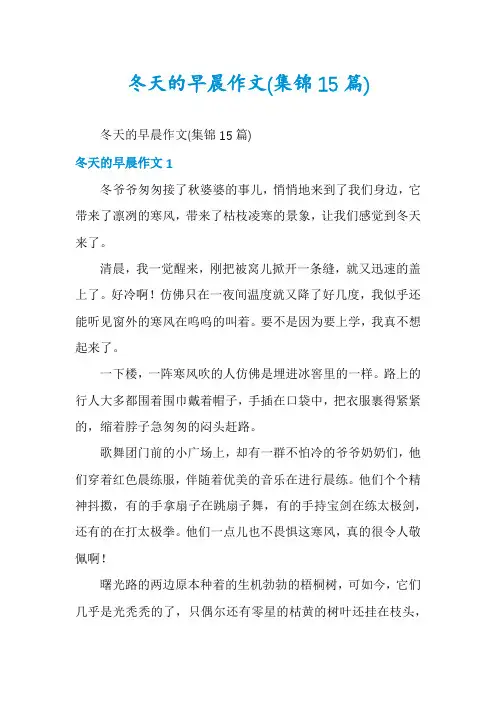 冬天的早晨作文(集锦15篇)

冬天的早晨作文(集锦15篇)

冬天的早晨作文1

冬爷爷匆匆接了秋婆婆的事儿，悄悄地来到了我们身边，它带来了凛冽的寒风，带来了枯枝凌寒的景象，让我们感觉到冬天来了。

清晨，我一觉醒来，刚把被窝儿掀开一条缝，就又迅速的盖上了。好冷啊！仿佛只在一夜间温度就又降了好几度，我似乎还能听见窗外的寒风在呜呜的叫着。要不是因为要上学，我真不想起来了。

一下楼，一阵寒风吹的人仿佛是埋进冰窖里的一样。路上的行人大多都围着围巾戴着帽子，手插在口袋中，把衣服裹得紧紧的，缩着脖子急匆匆的闷头赶路。

歌舞团门前的小广场上，却有一群不怕冷的爷爷奶奶们，他们穿着红色晨练服，伴随着优美的音乐在进行晨练。他们个个精神抖擞，有的手拿扇子在跳扇子舞，有的手持宝剑在练太极剑，还有的在打太极拳。他们一点儿也不畏惧这寒风，真的很令人敬佩啊！

曙光路的两边原本种着的生机勃勃的梧桐树，可如今，它们几乎是光秃秃的了，只偶尔还有零星的枯黄的树叶还挂在枝头，